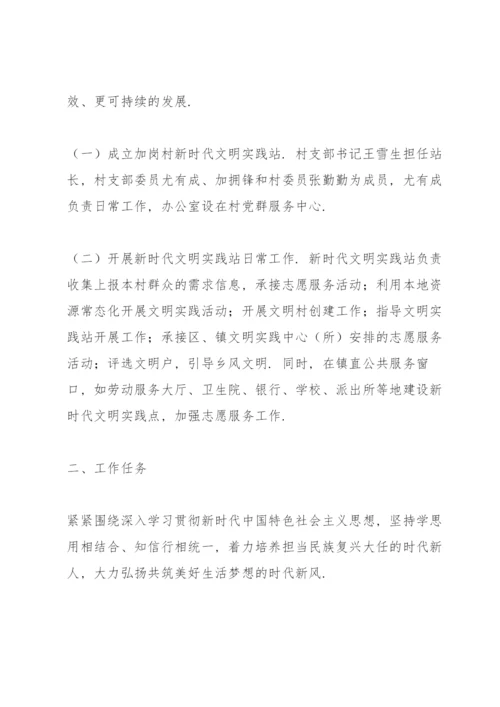 效、更可持续的发展.

（一）成立加岗村新时代文明实践站. 村支部书记王雪生担任站长，村支部委员尤有成、加拥锋和村委员张勤勤为成员，尤有成负责日常工作，办公室设在村党群服务中心.

（二）开展新时代文明实践站日常工作. 新时代文明实践站负责收集上报本村群众的需求信息，承接志愿服务活动；利用本地资源常态化开展文明实践活动；开展文明村创建工作；指导文明实践站开展工作；承接区、镇文明实践中心（所）安排的志愿服务活动；评选文明户，引导乡风文明. 同时，在镇直公共服务窗口，如劳动服务大厅、卫生院、银行、学校、派出所等地建设新时代文明实践点，加强志愿服务工作.

二、工作任务

紧紧围绕深入学习贯彻新时代中国特色社会主义思想，坚持学思用相结合、知信行相统一，着力培养担当民族复兴大任的时代新人，大力弘扬共筑美好生活梦想的时代新风.